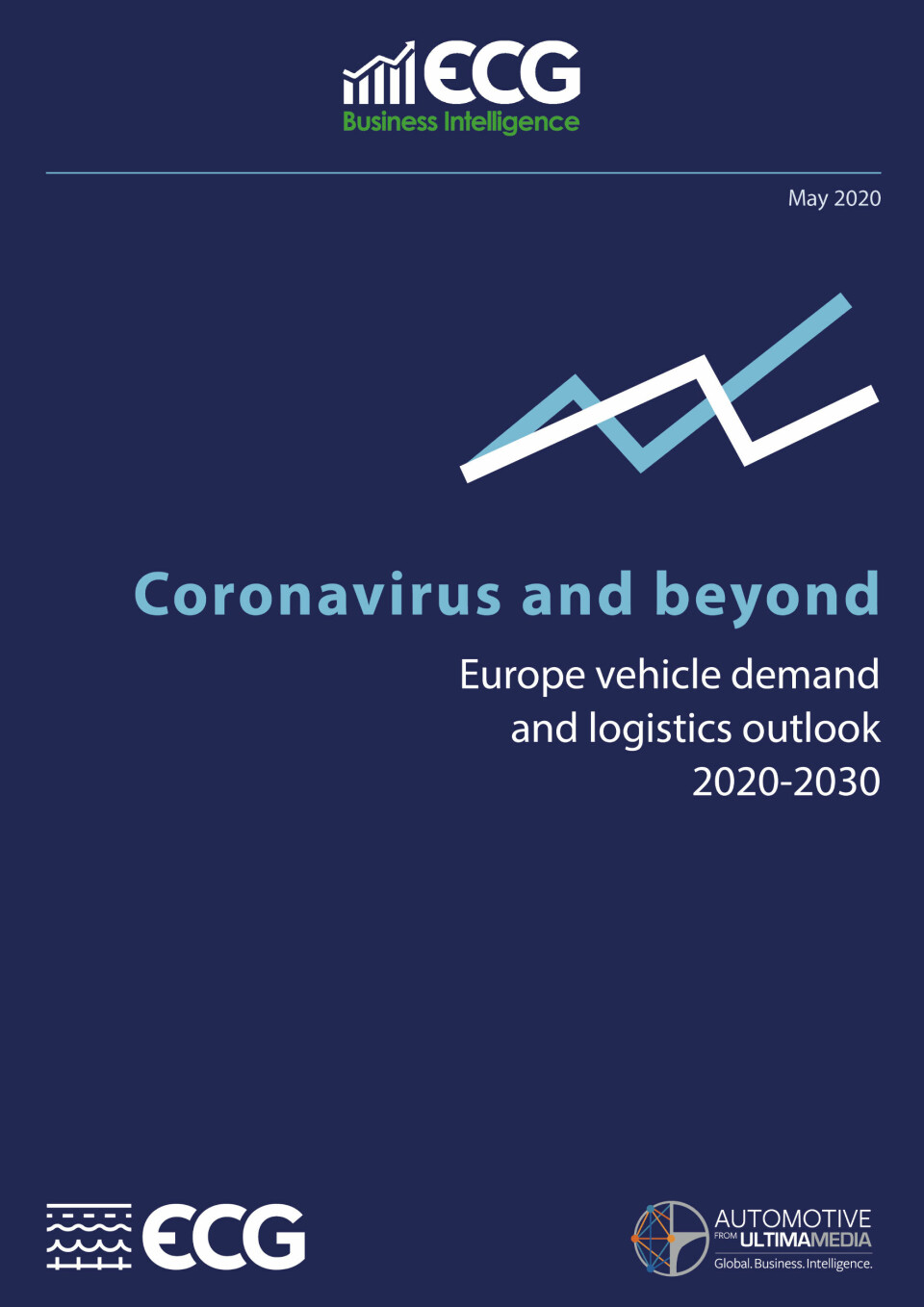 ECG
Business Intelligence

May 2020

Coronavirus and beyond

Europe vehicle demand
and logistics outlook
2020-2030

ECG

AUTOMOTIVE
FROM ULTIMAMEDIA
Global. Business. Intelligence.